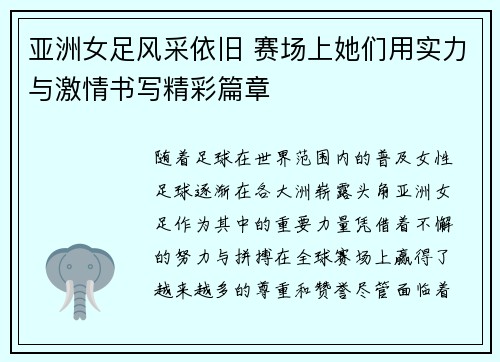 亚洲女足风采依旧 赛场上她们用实力与激情书写精彩篇章

随着足球在世界范围内的普及女性足球逐渐在各大洲崭露头角亚洲女足作为其中的重要力量凭借着不懈的努力与拼搏在全球赛场上赢得了越来越多的尊重和赞誉尽管面临着